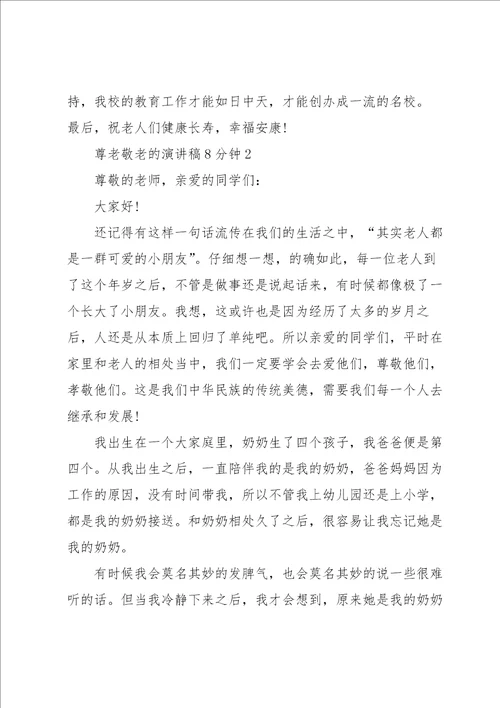 持，我校的教育工作才能如日中天，才能创办成一流的名校。最后，祝老人们健康长寿，幸福安康！

尊老敬老的演讲稿8分钟2

尊敬的老师，亲爱的同学们：

大家好！

还记得有这样一句话流传在我们的生活之中，“其实老人都是一群可爱的小朋友”。仔细想一想，的确如此，每一位老人到了这个年岁之后，不管是做事还是说起话来，有时候都像极了一个长大了小朋友。我想，这或许也是因为经历了太多的岁月之后，人还是从本质上回归了单纯吧。所以亲爱的同学们，平时在家里和老人的相处当中，我们一定要学会去爱他们，尊敬他们，孝敬他们。这是我们中华民族的传统美德，需要我们每一个人去继承和发展！

我出生在一个大家庭里，奶奶生了四个孩子，我爸爸便是第四个。从我出生之后，一直陪伴我的是我的奶奶，爸爸妈妈因为工作的原因，没有时间带我，所以不管我上幼儿园还是上小学，都是我的奶奶接送。和奶奶相处久了之后，很容易让我忘记她是我的奶奶。

有时候我会莫名其妙的发脾气，也会莫名其妙的说一些很难听的话。但当我冷静下来之后，我才会想到，原来她是我的奶奶